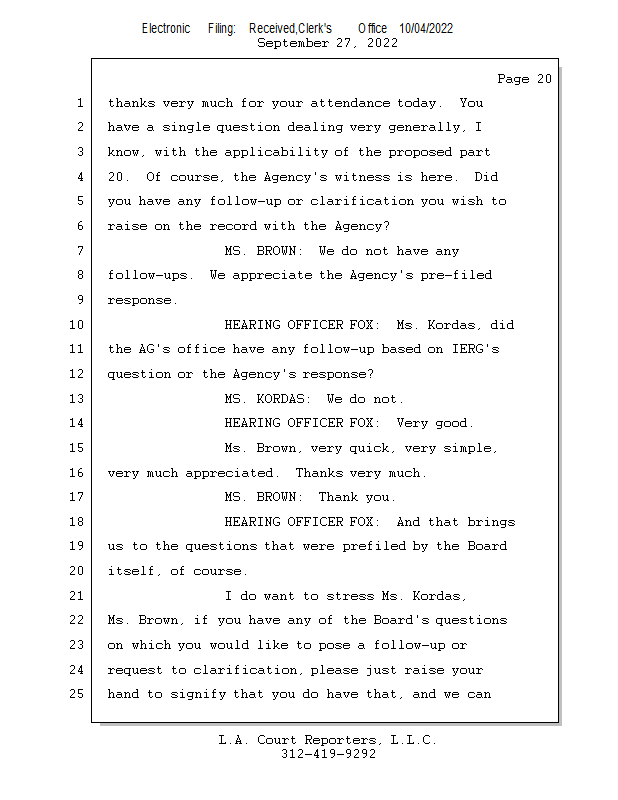 Electronic Filing: Received,Clerk's Office 10/04/2022
September 27, 2022

Page 20

1 thanks very much for your attendance today. You
2 have a single question dealing very generally, I
3 know, with the applicability of the proposed part
4 20. Of course, the Agency's witness is here. Did
5 you have any follow-up or clarification you wish to
6 raise on the record with the Agency?
7 MS. BROWN: We do not have any
8 follow-ups. We appreciate the Agency's pre-filed
9 response.
10 HEARING OFFICER FOX: Ms. Kordas, did
11 the AG's office have any follow-up based on IERG's
12 question or the Agency's response?
13 MS. KORDAS: We do not.
14 HEARING OFFICER FOX: Very good.
15 Ms. Brown, very quick, very simple,
16 very much appreciated. Thanks very much.
17 MS. BROWN: Thank you.
18 HEARING OFFICER FOX: And that brings
19 us to the questions that were prefiled by the Board
20 itself, of course.
21 I do want to stress Ms. Kordas,
22 Ms. Brown, if you have any of the Board's questions
23 on which you would like to pose a follow-up or
24 request to clarification, please just raise your
25 hand to signify that you do have that, and we can

L.A. Court Reporters, L.L.C.
312-419-9292